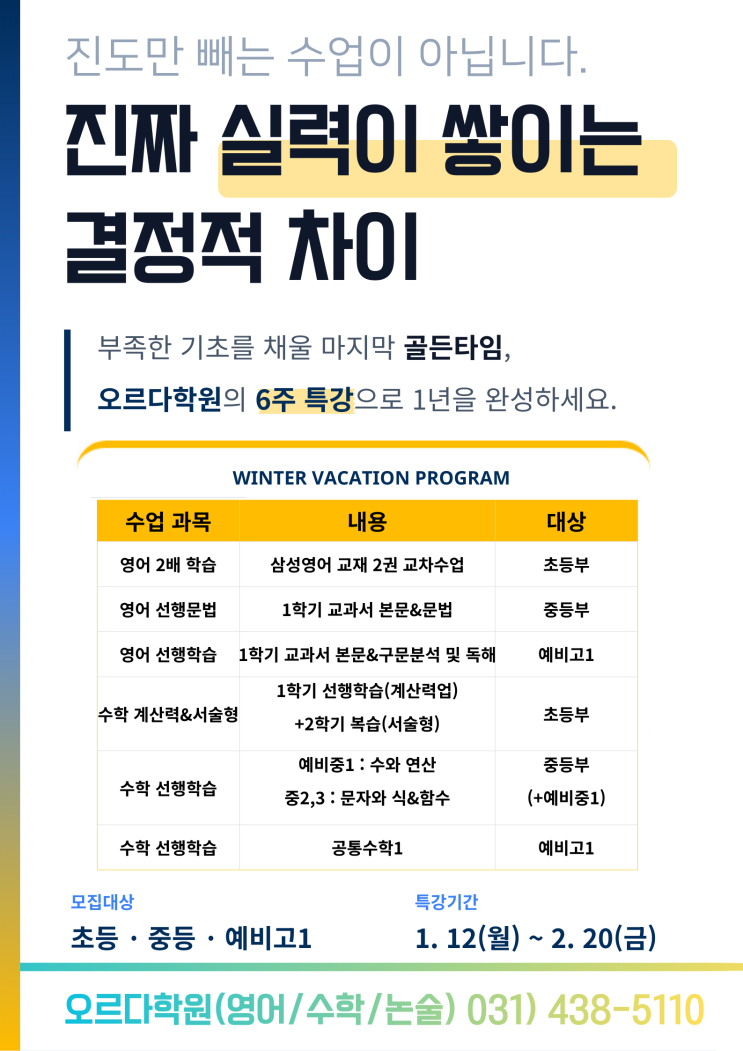 진도만 빼는 수업이 아닙니다.

진짜 실력이 쌓이는 결정적 차이

부족한 기초를 채울 마지막 골든타임,

오르다학원의 6주 특강으로 1년을 완성하세요.

WINTER VACATION PROGRAM

| 수업 과목 | 내용 | 대상 |
|---|---|---|
| 영어 2배 학습 | 삼성영어 교재 2권 교차수업 | 초등부 |
| 영어 선행문법 | 1학기 교과서 본문&문법 | 중등부 |
| 영어 선행학습 | 1학기 교과서 본문&구문분석 및 독해 | 예비고1 |
| 수학 계산력&서술형 | 1학기 선행학습(계산력업) +2학기 복습(서술형) | 초등부 |
| 수학 선행학습 | 예비중1 : 수와 연산 중2,3 : 문자와 식&함수 | 중등부 (+예비중1) |
| 수학 선행학습 | 공통수학1 | 예비고1 |

모집대상

초등 · 중등 · 예비고1

특강기간

1. 12(월) ~ 2. 20(금)

오르다학원(영어/수학/논술) 031) 438-5110